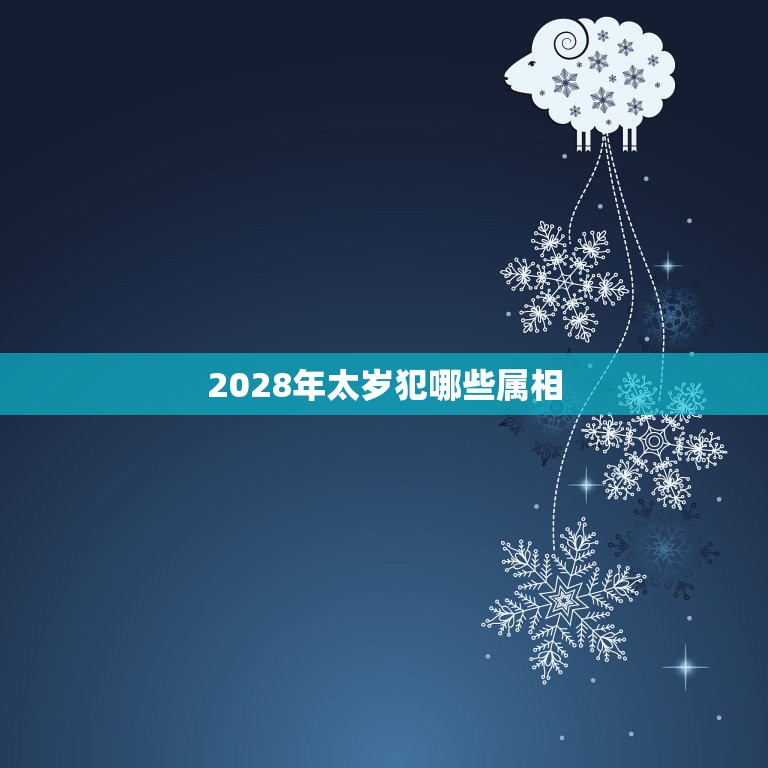 2028年太岁犯哪些属相